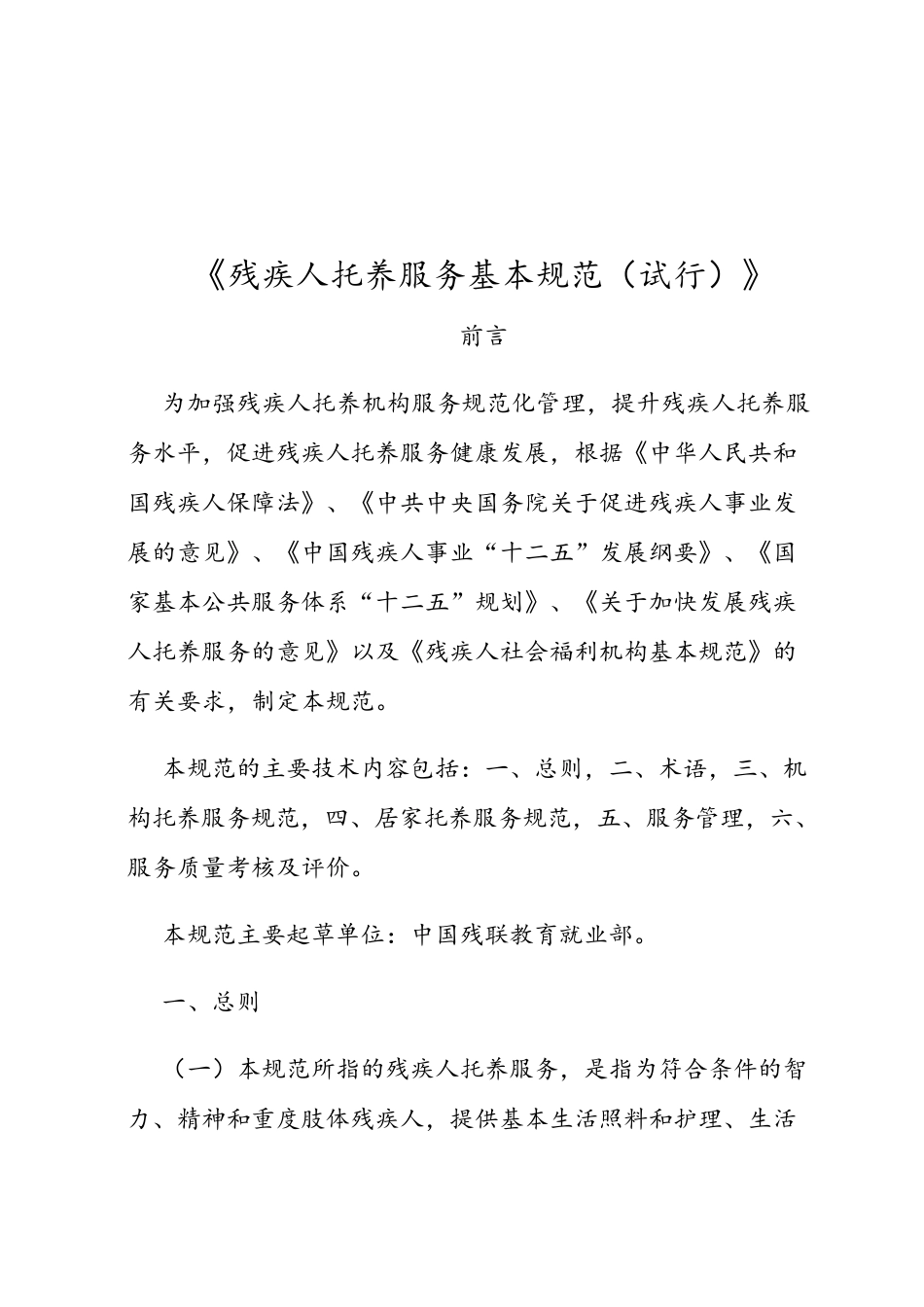 《残疾人托养服务基本规范（试行）》

前言

为加强残疾人托养机构服务规范化管理，提升残疾人托养服务水平，促进残疾人托养服务健康发展，根据《中华人民共和国残疾人保障法》、《中共中央国务院关于促进残疾人事业发展的意见》、《中国残疾人事业“十二五”发展纲要》、《国家基本公共服务体系“十二五”规划》、《关于加快发展残疾人托养服务的意见》以及《残疾人社会福利机构基本规范》的有关要求，制定本规范。

本规范的主要技术内容包括：一、总则，二、术语，三、机构托养服务规范，四、居家托养服务规范，五、服务管理，六、服务质量考核及评价。

本规范主要起草单位：中国残联教育就业部。

一、总则

（一）本规范所指的残疾人托养服务，是指为符合条件的智力、精神和重度肢体残疾人，提供基本生活照料和护理、生活